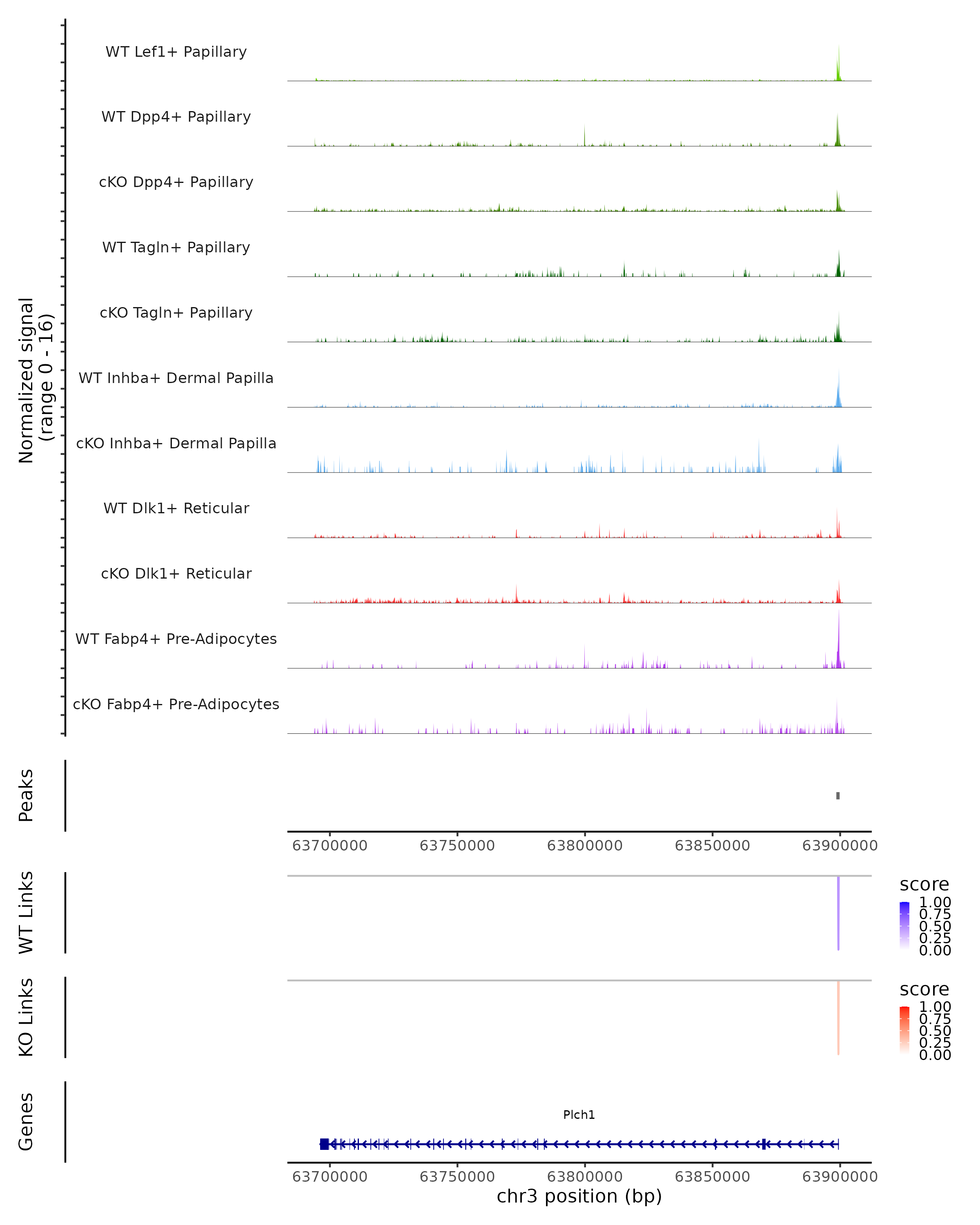 Normalized signal (range 0 - 16)

WT Lef1+ Papillary

WT Dpp4+ Papillary

cKO Dpp4+ Papillary

WT Tagln+ Papillary

cKO Tagln+ Papillary

WT Inhba+ Dermal Papilla

cKO Inhba+ Dermal Papilla

WT Dlk1+ Reticular

cKO Dlk1+ Reticular

WT Fabp4+ Pre-Adipocytes

cKO Fabp4+ Pre-Adipocytes

Peaks

63700000 63750000 63800000 63850000 63900000

WT Links

score
1.00
0.75
0.50
0.25
0.00

KO Links

score
1.00
0.75
0.50
0.25
0.00

Genes

Plch1

63700000 63750000 63800000 63850000 63900000

chr3 position (bp)